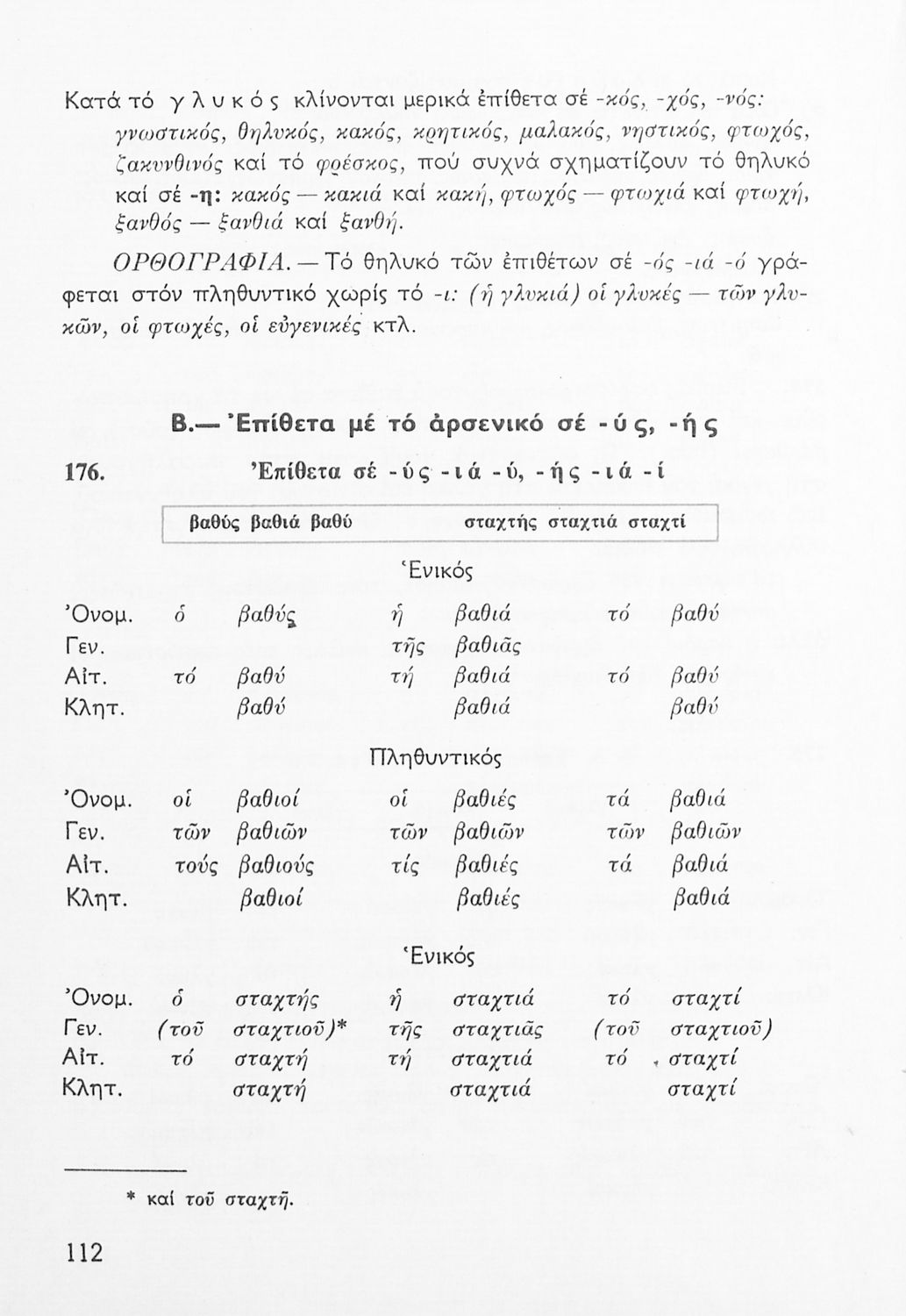 Κατά τό γλυκός κλίνονται μερικά ἐπίθετα σέ -κός, -χός, -νός: γνωστικός, θηλυκός, κακός, κρητικός, μαλακός, νηστικός, φτωχός, ζακυνθινός καί τό φρέσκος, πού συχνά σχηματίζουν τό θηλυκό καί σέ -η: κακός — κακιά καί κακή, φτωχός — φτωχιά καί φτωχή, ξανθός — ξανθιά καί ξανθή.

ΟΡΘΟΓΡΑΦΙΑ. — Τό θηλυκό τῶν ἐπιθέτων σέ -ός -ιά -ό γράφεται στόν πληθυντικό χωρίς τό -ι: (ἡ γλυκιά) οἱ γλυκές — τῶν γλυκῶν, οἱ φτωχές, οἱ εὐγενικές κτλ.

Β.— Ἐπίθετα μέ τό ἀρσενικό σέ -ύς, -ής

176. Ἐπίθετα σέ -ύς -ιά -ύ, -ής -ιά -ί

βαθύς βαθιά βαθύ σταχτής σταχτιά σταχτί

Ἑνικός

| | | | | | | |
|---|---|---|---|---|---|---|
| Ὀνομ. | ὁ | βαθύς | ἡ | βαθιά | τό | βαθύ |
| Γεν. | | | τῆς | βαθιᾶς | | |
| Αἰτ. | τό | βαθύ | τή | βαθιά | τό | βαθύ |
| Κλητ. | | βαθύ | | βαθιά | | βαθύ |

Πληθυντικός

| | | | | | | |
|---|---|---|---|---|---|---|
| Ὀνομ. | οἱ | βαθιοί | οἱ | βαθιές | τά | βαθιά |
| Γεν. | τῶν | βαθιῶν | τῶν | βαθιῶν | τῶν | βαθιῶν |
| Αἰτ. | τούς | βαθιούς | τίς | βαθιές | τά | βαθιά |
| Κλητ. | | βαθιοί | | βαθιές | | βαθιά |

Ἑνικός

| | | | | | | |
|---|---|---|---|---|---|---|
| Ὀνομ. | ὁ | σταχτής | ἡ | σταχτιά | τό | σταχτί |
| Γεν. | (τοῦ | σταχτιοῦ)* | τῆς | σταχτιᾶς | (τοῦ | σταχτιοῦ) |
| Αἰτ. | τό | σταχτή | τή | σταχτιά | τό | σταχτί |
| Κλητ. | | σταχτή | | σταχτιά | | σταχτί |

* καί τοῦ σταχτῆ.

112